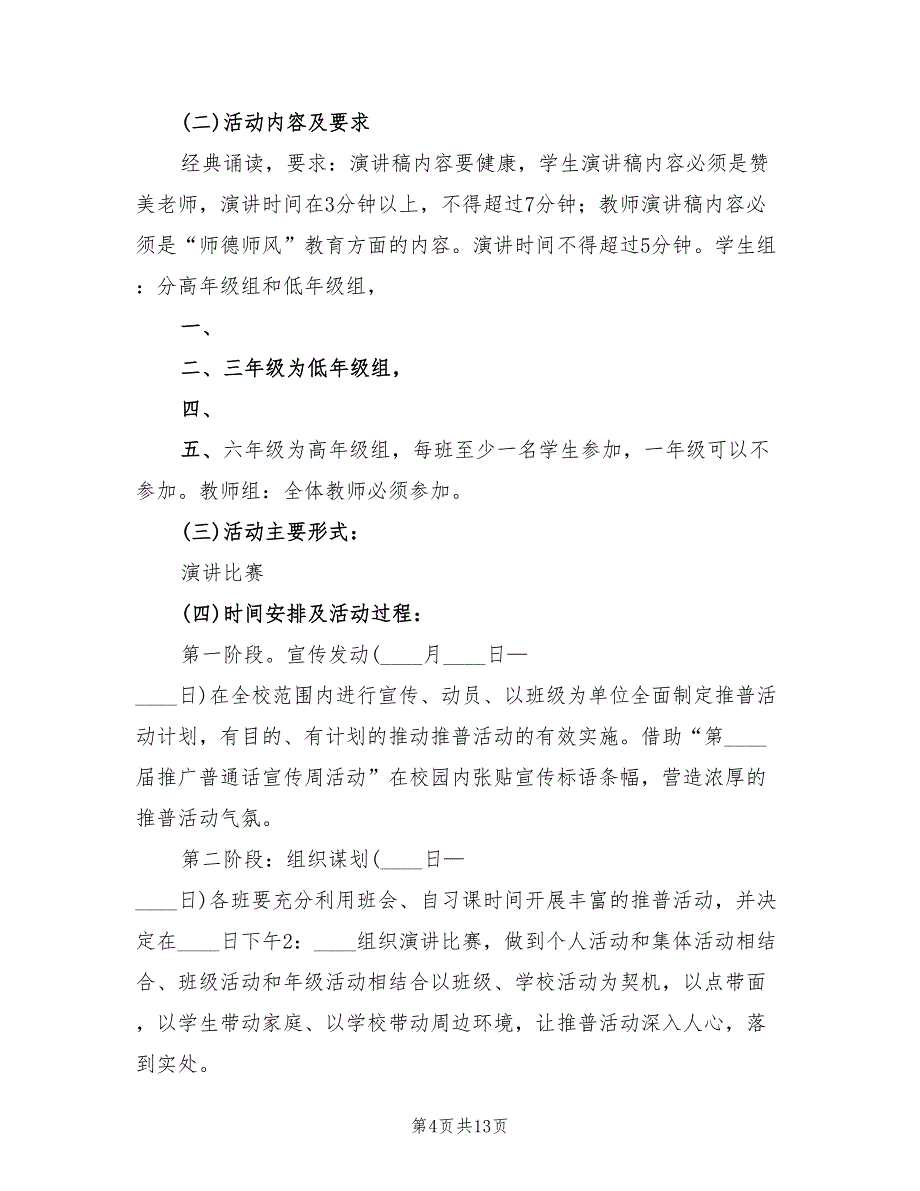 (二)活动内容及要求

经典诵读，要求：演讲稿内容要健康，学生演讲稿内容必须是赞美老师，演讲时间在3分钟以上，不得超过7分钟；教师演讲稿内容必须是“师德师风”教育方面的内容。演讲时间不得超过5分钟。学生组：分高年级组和低年级组，

一、

二、三年级为低年级组，

四、

五、六年级为高年级组，每班至少一名学生参加，一年级可以不参加。教师组：全体教师必须参加。

(三)活动主要形式：

演讲比赛

(四)时间安排及活动过程：

第一阶段。宣传发动(____月____日—____日)在全校范围内进行宣传、动员、以班级为单位全面制定推普活动计划，有目的、有计划的推动推普活动的有效实施。借助“第____届推广普通话宣传周活动”在校园内张贴宣传标语条幅，营造浓厚的推普活动气氛。

第二阶段：组织谋划(____日—____日)各班要充分利用班会、自习课时间开展丰富的推普活动，并决定在____日下午2：____组织演讲比赛，做到个人活动和集体活动相结合、班级活动和年级活动相结合以班级、学校活动为契机，以点带面，以学生带动家庭、以学校带动周边环境，让推普活动深入人心，落到实处。

第4页共13页